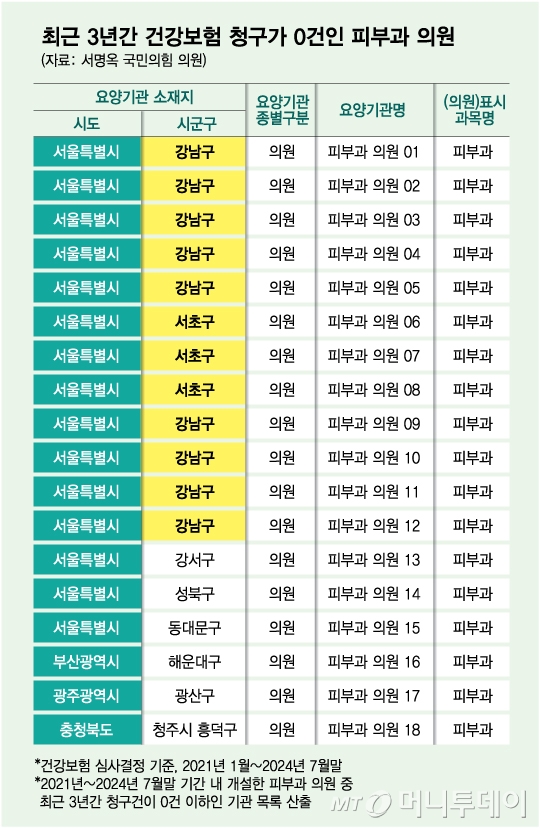 최근 3년간 건강보험 청구가 0건인 피부과 의원
(자료: 서명옥 국민의힘 의원)

| 요양기관 소재지 시도 | 요양기관 소재지 시군구 | 요양기관 종별구분 | 요양기관명 | (의원)표시 과목명 |
|---|---|---|---|---|
| 서울특별시 | 강남구 | 의원 | 피부과 의원 01 | 피부과 |
| 서울특별시 | 강남구 | 의원 | 피부과 의원 02 | 피부과 |
| 서울특별시 | 강남구 | 의원 | 피부과 의원 03 | 피부과 |
| 서울특별시 | 강남구 | 의원 | 피부과 의원 04 | 피부과 |
| 서울특별시 | 강남구 | 의원 | 피부과 의원 05 | 피부과 |
| 서울특별시 | 서초구 | 의원 | 피부과 의원 06 | 피부과 |
| 서울특별시 | 서초구 | 의원 | 피부과 의원 07 | 피부과 |
| 서울특별시 | 서초구 | 의원 | 피부과 의원 08 | 피부과 |
| 서울특별시 | 강남구 | 의원 | 피부과 의원 09 | 피부과 |
| 서울특별시 | 강남구 | 의원 | 피부과 의원 10 | 피부과 |
| 서울특별시 | 강남구 | 의원 | 피부과 의원 11 | 피부과 |
| 서울특별시 | 강남구 | 의원 | 피부과 의원 12 | 피부과 |
| 서울특별시 | 강서구 | 의원 | 피부과 의원 13 | 피부과 |
| 서울특별시 | 성북구 | 의원 | 피부과 의원 14 | 피부과 |
| 서울특별시 | 동대문구 | 의원 | 피부과 의원 15 | 피부과 |
| 부산광역시 | 해운대구 | 의원 | 피부과 의원 16 | 피부과 |
| 광주광역시 | 광산구 | 의원 | 피부과 의원 17 | 피부과 |
| 충청북도 | 청주시 흥덕구 | 의원 | 피부과 의원 18 | 피부과 |

*건강보험 심사결정 기준, 2021년 1월~2024년 7월말
*2021년~2024년 7월말 기간 내 개설한 피부과 의원 중 최근 3년간 청구건이 0건 이하인 기관 목록 산출

MT 머니투데이